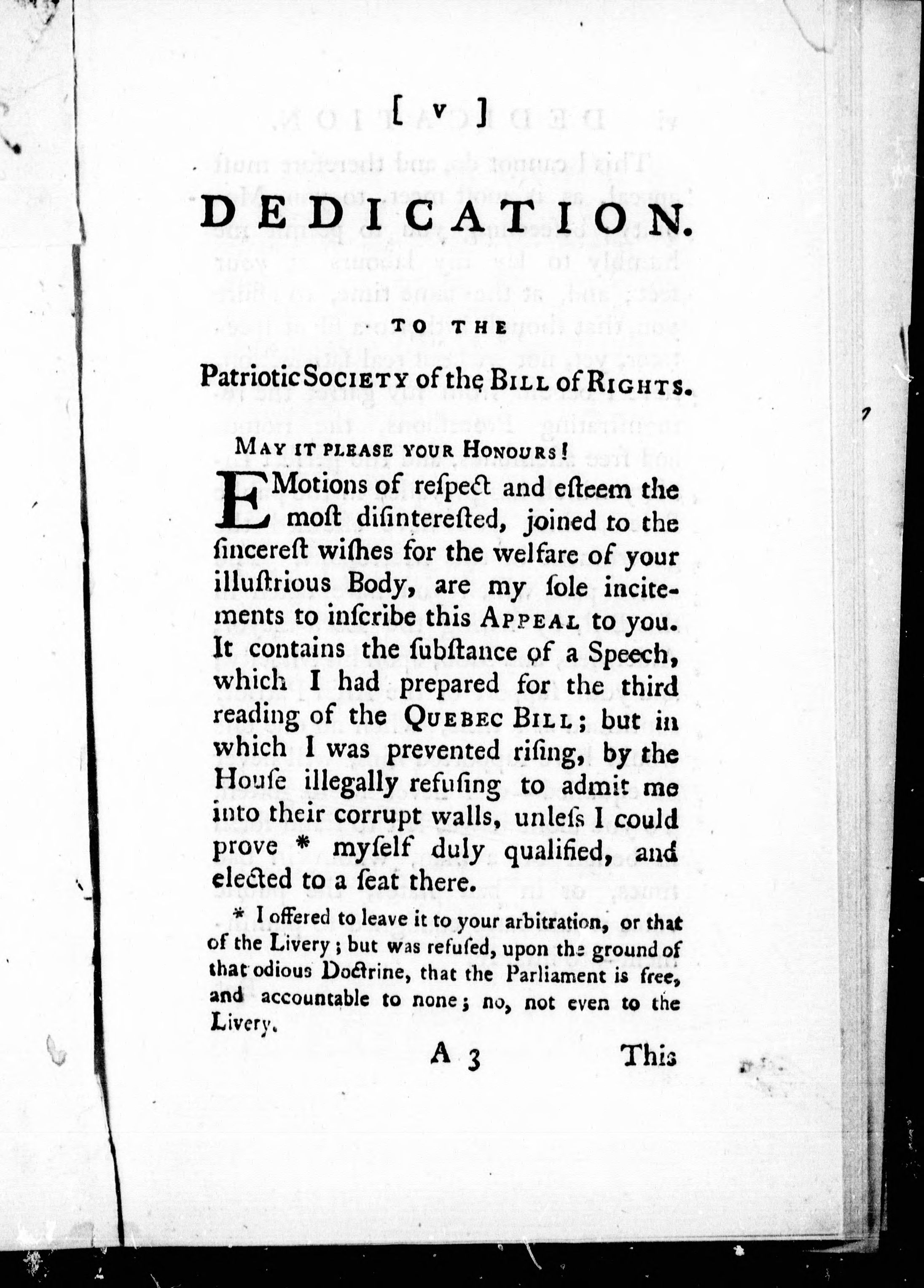 [ v ]

DEDICATION.

TO THE

Patriotic SOCIETY of the BILL of RIGHTS.

MAY IT PLEASE YOUR HONOURS!

EMotions of reſpect and eſteem the moſt diſintereſted, joined to the ſincereſt wiſhes for the welfare of your illuſtrious Body, are my ſole incitements to inſcribe this APPEAL to you. It contains the ſubſtance of a Speech, which I had prepared for the third reading of the QUEBEC BILL; but in which I was prevented riſing, by the Houſe illegally refuſing to admit me into their corrupt walls, unleſs I could prove * myſelf duly qualified, and elected to a ſeat there.

* I offered to leave it to your arbitration, or that of the Livery; but was refuſed, upon the ground of that odious Doctrine, that the Parliament is free, and accountable to none; no, not even to the Livery.

A 3 This